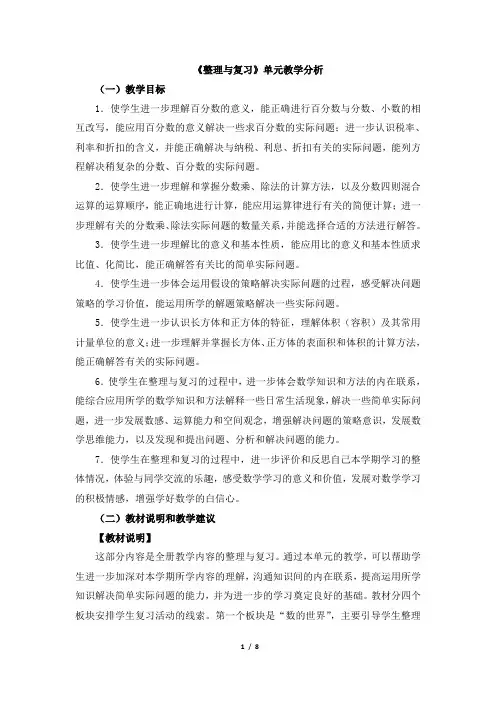 《整理与复习》单元教学分析

（一）教学目标

1．使学生进一步理解百分数的意义，能正确进行百分数与分数、小数的相互改写，能应用百分数的意义解决一些求百分数的实际问题；进一步认识税率、利率和折扣的含义，并能正确解决与纳税、利息、折扣有关的实际问题，能列方程解决稍复杂的分数、百分数的实际问题。

2．使学生进一步理解和掌握分数乘、除法的计算方法，以及分数四则混合运算的运算顺序，能正确地进行计算，能应用运算律进行有关的简便计算；进一步理解有关的分数乘、除法实际问题的数量关系，并能选择合适的方法进行解答。

3．使学生进一步理解比的意义和基本性质，能应用比的意义和基本性质求比值、化简比，能正确解答有关比的简单实际问题。

4．使学生进一步体会运用假设的策略解决实际问题的过程，感受解决问题策略的学习价值，能运用所学的解题策略解决一些实际问题。

5．使学生进一步认识长方体和正方体的特征，理解体积（容积）及其常用计量单位的意义；进一步理解并掌握长方体、正方体的表面积和体积的计算方法，能正确解答有关的实际问题。

6．使学生在整理与复习的过程中，进一步体会数学知识和方法的内在联系，能综合应用所学的数学知识和方法解释一些日常生活现象，解决一些简单实际问题，进一步发展数感、运算能力和空间观念，增强解决问题的策略意识，发展数学思维能力，以及发现和提出问题、分析和解决问题的能力。

7．使学生在整理和复习的过程中，进一步评价和反思自己本学期学习的整体情况，体验与同学交流的乐趣，感受数学学习的意义和价值，发展对数学学习的积极情感，增强学好数学的自信心。

（二）教材说明和教学建议

【教材说明】

这部分内容是全册教学内容的整理与复习。通过本单元的教学，可以帮助学生进一步加深对本学期所学内容的理解，沟通知识间的内在联系，提高运用所学知识解决简单实际问题的能力，并为进一步的学习奠定良好的基础。教材分四个板块安排学生复习活动的线索。第一个板块是“数的世界”，主要引导学生整理

1 / 8